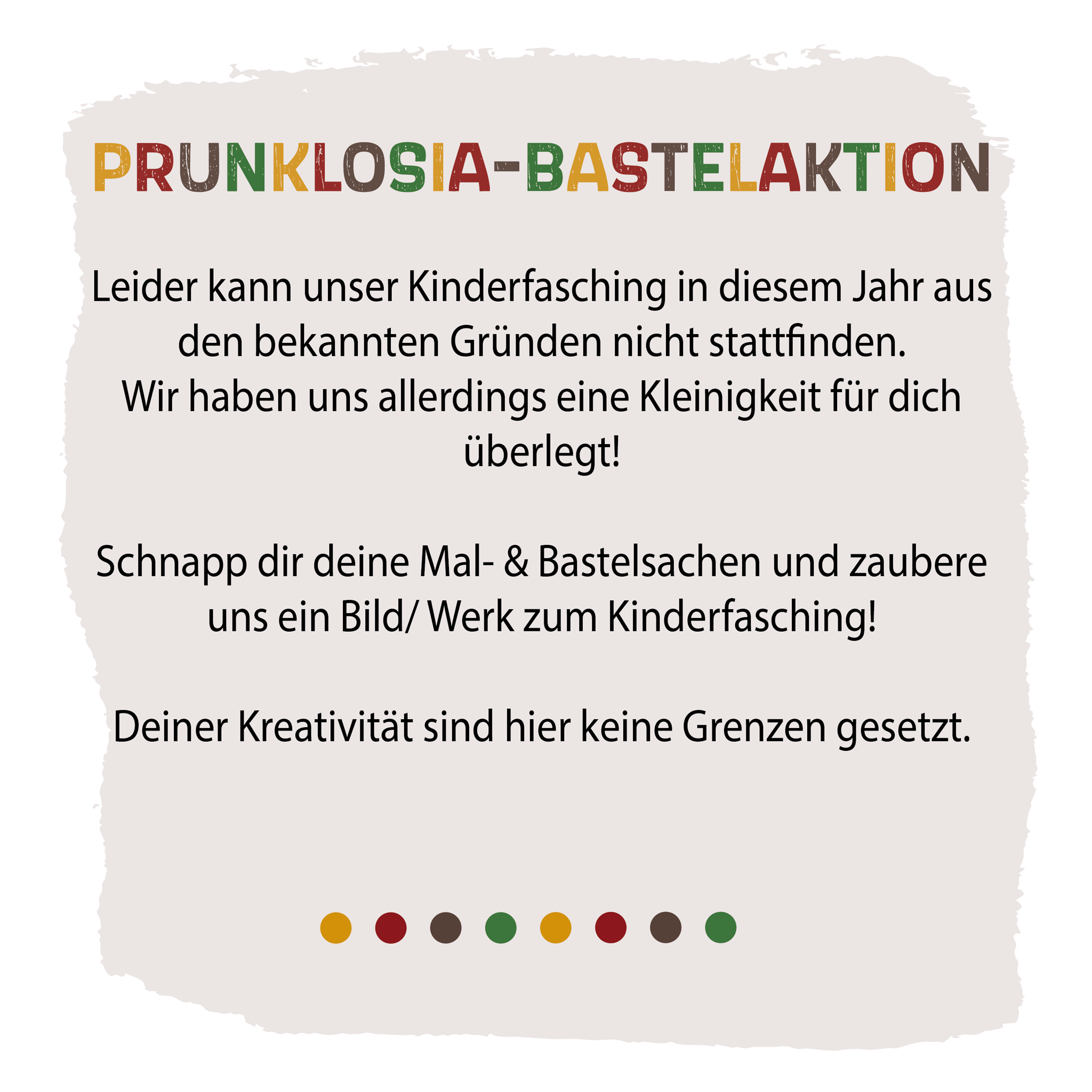 PRUNKLOSIA-BASTELAKTION

Leider kann unser Kinderfasching in diesem Jahr aus den bekannten Gründen nicht stattfinden.
Wir haben uns allerdings eine Kleinigkeit für dich überlegt!

Schnapp dir deine Mal- & Bastelsachen und zaubere uns ein Bild/ Werk zum Kinderfasching!

Deiner Kreativität sind hier keine Grenzen gesetzt.